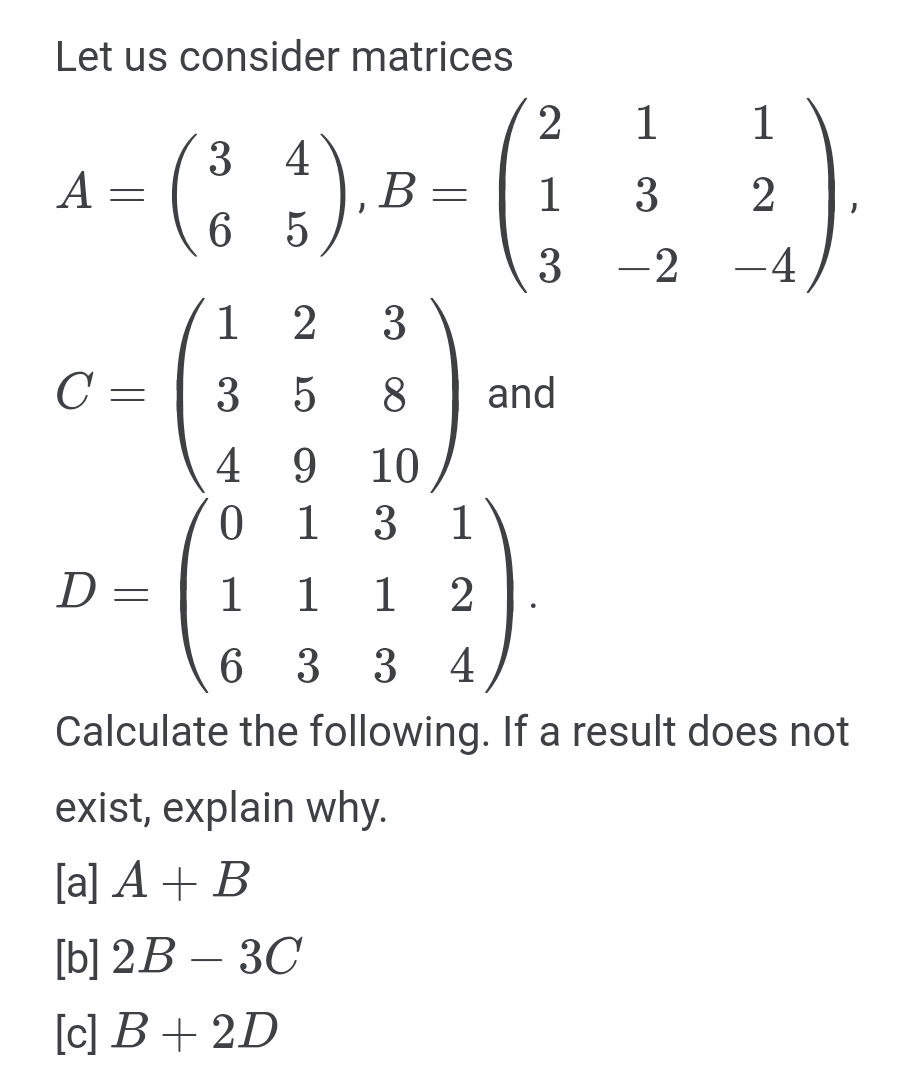 Let us consider matrices

$A = \begin{pmatrix} 3 & 4 \\ 6 & 5 \end{pmatrix}$, $B = \begin{pmatrix} 2 & 1 & 1 \\ 1 & 3 & 2 \\ 3 & -2 & -4 \end{pmatrix}$,

$C = \begin{pmatrix} 1 & 2 & 3 \\ 3 & 5 & 8 \\ 4 & 9 & 10 \end{pmatrix}$ and

$D = \begin{pmatrix} 0 & 1 & 3 & 1 \\ 1 & 1 & 1 & 2 \\ 6 & 3 & 3 & 4 \end{pmatrix}$.

Calculate the following. If a result does not exist, explain why.

[a] $A + B$

[b] $2B - 3C$

[c] $B + 2D$